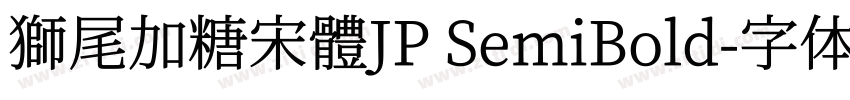 獅尾加糖宋體JP SemiBold-字体